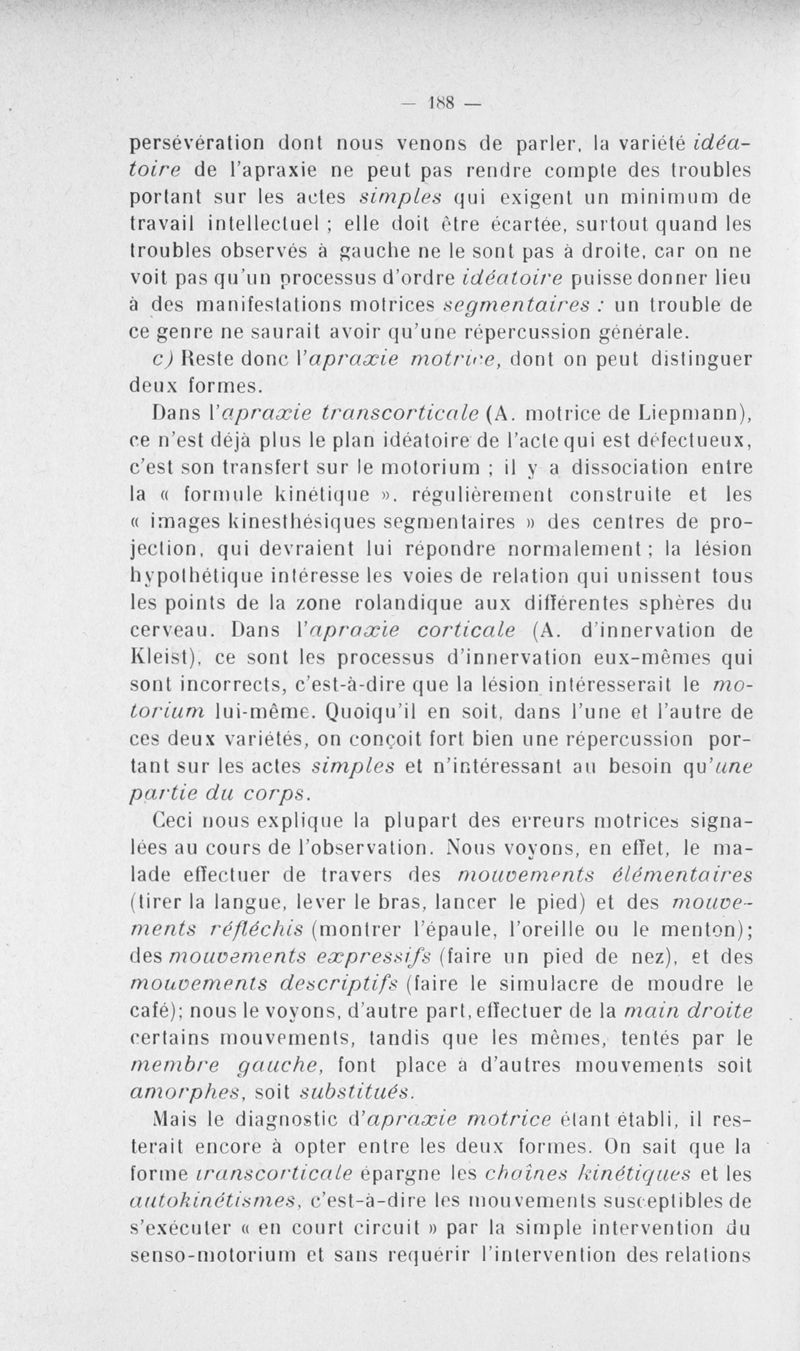 — 188 —

persévération dont nous venons de parler, la variété idéatoire de l'apraxie ne peut pas rendre compte des troubles portant sur les actes simples qui exigent un minimum de travail intellectuel ; elle doit être écartée, surtout quand les troubles observés à gauche ne le sont pas à droite, car on ne voit pas qu'un processus d'ordre idéatoire puisse donner lieu à des manifestations motrices segmentaires : un trouble de ce genre ne saurait avoir qu'une répercussion générale.

c) Reste donc l'apraxie motrice, dont on peut distinguer deux formes.

Dans l'apraxie transcorticale (A. motrice de Liepmann), ce n'est déjà plus le plan idéatoire de l'acte qui est défectueux, c'est son transfert sur le motorium ; il y a dissociation entre la « formule kinétique », régulièrement construite et les « images kinesthésiques segmentaires » des centres de projection, qui devraient lui répondre normalement ; la lésion hypothétique intéresse les voies de relation qui unissent tous les points de la zone rolandique aux différentes sphères du cerveau. Dans l'apraxie corticale (A. d'innervation de Kleist), ce sont les processus d'innervation eux-mêmes qui sont incorrects, c'est-à-dire que la lésion intéresserait le motorium lui-même. Quoiqu'il en soit, dans l'une et l'autre de ces deux variétés, on conçoit fort bien une répercussion portant sur les actes simples et n'intéressant au besoin qu'une partie du corps.

Ceci nous explique la plupart des erreurs motrices signalées au cours de l'observation. Nous voyons, en effet, le malade effectuer de travers des mouvements élémentaires (tirer la langue, lever le bras, lancer le pied) et des mouvements réfléchis (montrer l'épaule, l'oreille ou le menton); des mouvements expressifs (faire un pied de nez), et des mouvements descriptifs (faire le simulacre de moudre le café); nous le voyons, d'autre part, effectuer de la main droite certains mouvements, tandis que les mêmes, tentés par le membre gauche, font place à d'autres mouvements soit amorphes, soit substitués.

Mais le diagnostic d'apraxie motrice étant établi, il resterait encore à opter entre les deux formes. On sait que la forme transcorticale épargne les chaînes kinétiques et les autokinétismes, c'est-à-dire les mouvements susceptibles de s'exécuter « en court circuit » par la simple intervention du senso-motorium et sans requérir l'intervention des relations